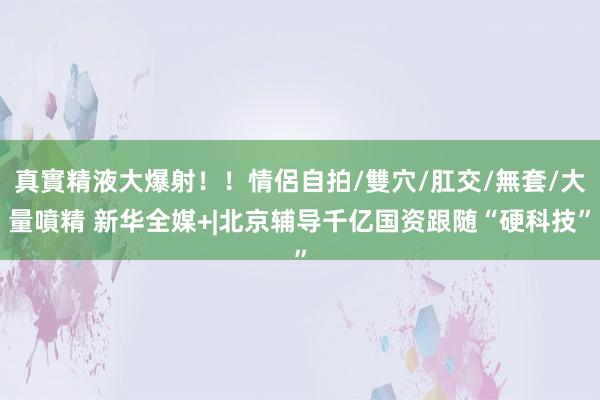 真實精液大爆射！！情侶自拍/雙穴/肛交/無套/大量噴精 新华全媒+|北京辅导千亿国资跟随“硬科技””